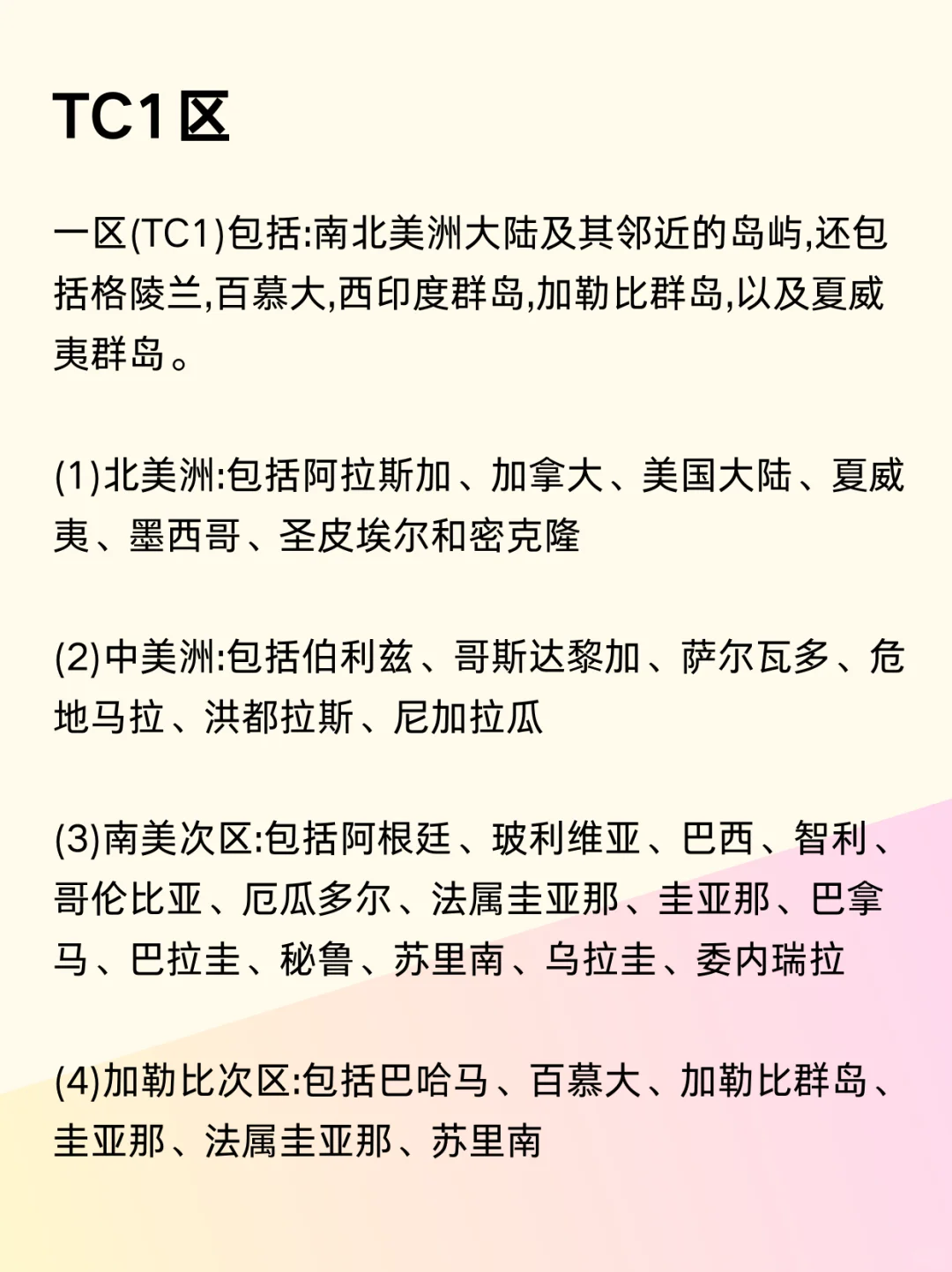 TC1区

一区(TC1)包括:南北美洲大陆及其邻近的岛屿,还包括格陵兰,百慕大,西印度群岛,加勒比群岛,以及夏威夷群岛。

(1)北美洲:包括阿拉斯加、加拿大、美国大陆、夏威夷、墨西哥、圣皮埃尔和密克隆

(2)中美洲:包括伯利兹、哥斯达黎加、萨尔瓦多、危地马拉、洪都拉斯、尼加拉瓜

(3)南美次区:包括阿根廷、玻利维亚、巴西、智利、哥伦比亚、厄瓜多尔、法属圭亚那、圭亚那、巴拿马、巴拉圭、秘鲁、苏里南、乌拉圭、委内瑞拉

(4)加勒比次区:包括巴哈马、百慕大、加勒比群岛、圭亚那、法属圭亚那、苏里南